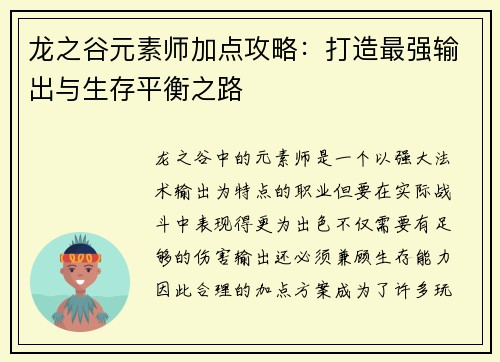 龙之谷元素师加点攻略：打造最强输出与生存平衡之路

龙之谷中的元素师是一个以强大法术输出为特点的职业但要在实际战斗中表现得更为出色不仅需要有足够的伤害输出还必须兼顾生存能力因此合理的加点方案成为了许多玩